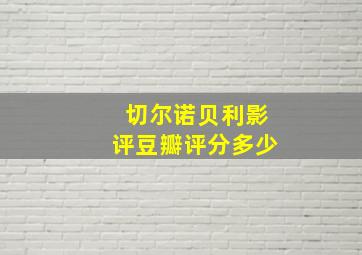 切尔诺贝利影评豆瓣评分多少